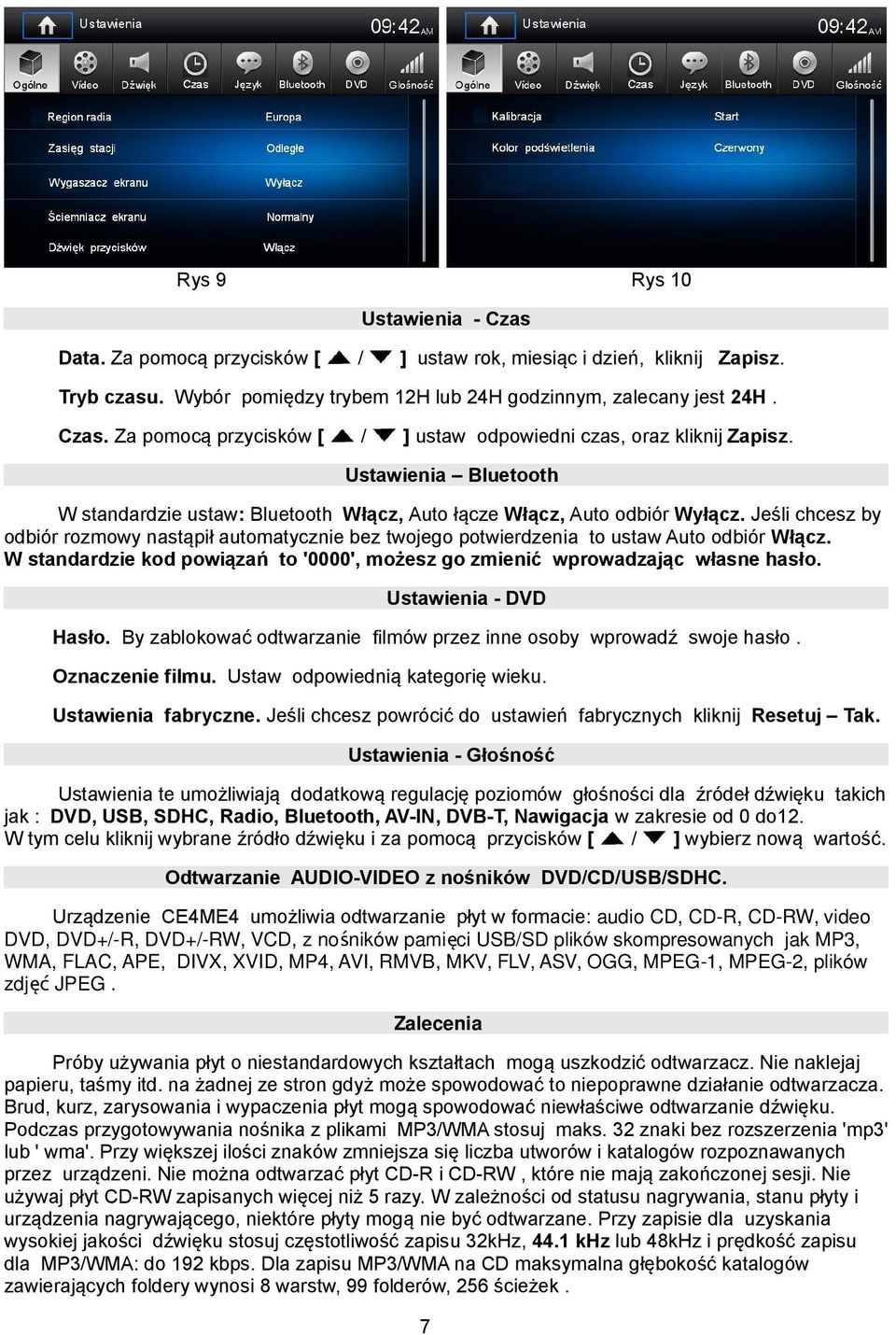 Ustawienia 09:42 AM

Ogólne Video Dźwięk Czas Język Bluetooth DVD Głośność

Region radia Europa
Zasięg stacji Odległe
Wygaszacz ekranu Wyłącz
Ściemniacz ekranu Normalny
Dźwięk przycisków Włącz

Ustawienia 09:42 AM

Ogólne Video Dźwięk Czas Język Bluetooth DVD Głośność

Kalibracja Start
Kolor podświetlenia Czerwony

Rys 9

Rys 10

Ustawienia - Czas

Data. Za pomocą przycisków [ ▲ / ▼ ] ustaw rok, miesiąc i dzień, kliknij Zapisz.

Tryb czasu. Wybór pomiędzy trybem 12H lub 24H godzinnym, zalecany jest 24H .

Czas. Za pomocą przycisków [ ▲ / ▼ ] ustaw odpowiedni czas, oraz kliknij Zapisz.

Ustawienia – Bluetooth

W standardzie ustaw: Bluetooth Włącz, Auto łącze Włącz, Auto odbiór Wyłącz. Jeśli chcesz by odbiór rozmowy nastąpił automatycznie bez twojego potwierdzenia to ustaw Auto odbiór Włącz. W standardzie kod powiązań to '0000', możesz go zmienić wprowadzając własne hasło.

Ustawienia - DVD

Hasło. By zablokować odtwarzanie filmów przez inne osoby wprowadź swoje hasło .

Oznaczenie filmu. Ustaw odpowiednią kategorię wieku.

Ustawienia fabryczne. Jeśli chcesz powrócić do ustawień fabrycznych kliknij Resetuj – Tak.

Ustawienia - Głośność

Ustawienia te umożliwiają dodatkową regulację poziomów głośności dla źródeł dźwięku takich jak : DVD, USB, SDHC, Radio, Bluetooth, AV-IN, DVB-T, Nawigacja w zakresie od 0 do12.
W tym celu kliknij wybrane źródło dźwięku i za pomocą przycisków [ ▲ / ▼ ] wybierz nową wartość.

Odtwarzanie AUDIO-VIDEO z nośników DVD/CD/USB/SDHC.

Urządzenie CE4ME4 umożliwia odtwarzanie płyt w formacie: audio CD, CD-R, CD-RW, video DVD, DVD+/-R, DVD+/-RW, VCD, z nośników pamięci USB/SD plików skompresowanych jak MP3, WMA, FLAC, APE, DIVX, XVID, MP4, AVI, RMVB, MKV, FLV, ASV, OGG, MPEG-1, MPEG-2, plików zdjęć JPEG .

Zalecenia

Próby używania płyt o niestandardowych kształtach mogą uszkodzić odtwarzacz. Nie naklejaj papieru, taśmy itd. na żadnej ze stron gdyż może spowodować to niepoprawne działanie odtwarzacza. Brud, kurz, zarysowania i wypaczenia płyt mogą spowodować niewłaściwe odtwarzanie dźwięku. Podczas przygotowywania nośnika z plikami MP3/WMA stosuj maks. 32 znaki bez rozszerzenia 'mp3' lub ' wma'. Przy większej ilości znaków zmniejsza się liczba utworów i katalogów rozpoznawanych przez urządzeni. Nie można odtwarzać płyt CD-R i CD-RW , które nie mają zakończonej sesji. Nie używaj płyt CD-RW zapisanych więcej niż 5 razy. W zależności od statusu nagrywania, stanu płyty i urządzenia nagrywającego, niektóre płyty mogą nie być odtwarzane. Przy zapisie dla uzyskania wysokiej jakości dźwięku stosuj częstotliwość zapisu 32kHz, 44.1 kHz lub 48kHz i prędkość zapisu dla MP3/WMA: do 192 kbps. Dla zapisu MP3/WMA na CD maksymalna głębokość katalogów zawierających foldery wynosi 8 warstw, 99 folderów, 256 ścieżek .

7